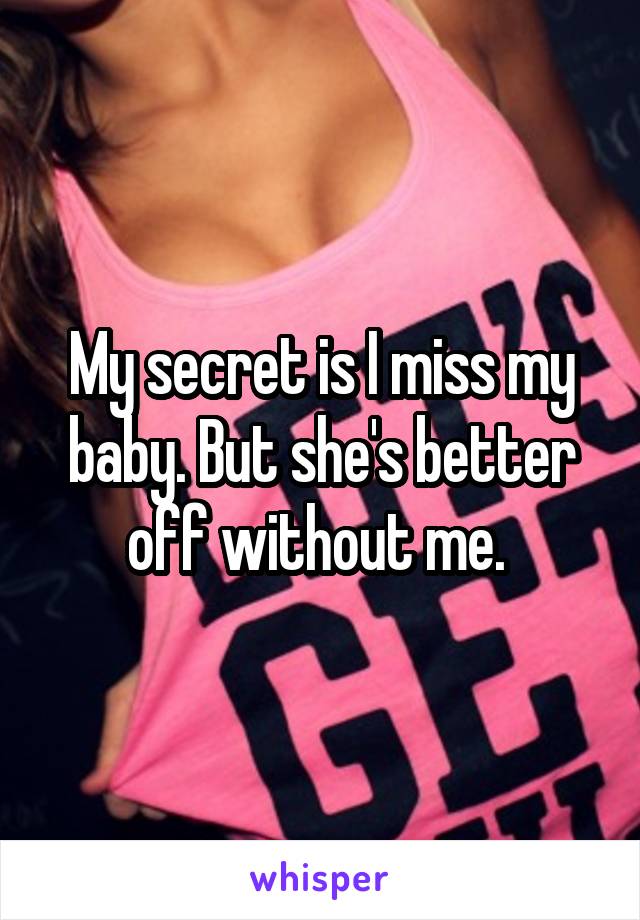 My secret is I miss my baby. But she's better off without me.

whisper